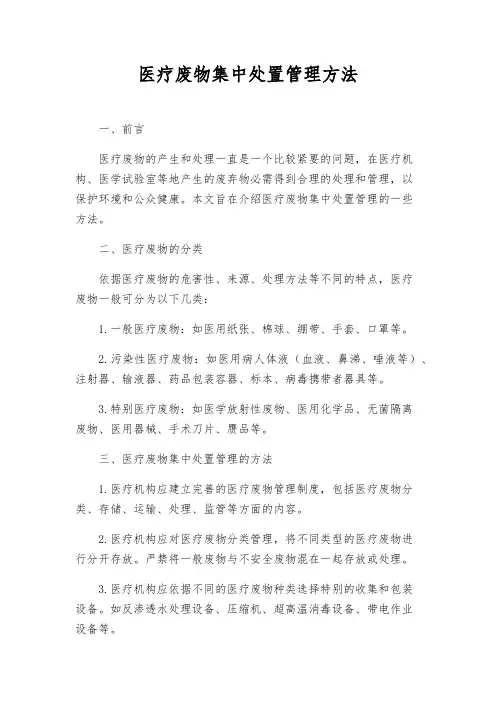 医疗废物集中处置管理方法

一、前言

医疗废物的产生和处理一直是一个比较紧要的问题，在医疗机构、医学试验室等地产生的废弃物必需得到合理的处理和管理，以保护环境和公众健康。本文旨在介绍医疗废物集中处置管理的一些方法。

二、医疗废物的分类

依据医疗废物的危害性、来源、处理方法等不同的特点，医疗废物一般可分为以下几类：

1. 一般医疗废物：如医用纸张、棉球、绷带、手套、口罩等。

2. 污染性医疗废物：如医用病人体液（血液、鼻涕、唾液等）、注射器、输液器、药品包装容器、标本、病毒携带者器具等。

3. 特别医疗废物：如医学放射性废物、医用化学品、无菌隔离废物、医用器械、手术刀片、赝品等。

三、医疗废物集中处置管理的方法

1. 医疗机构应建立完善的医疗废物管理制度，包括医疗废物分类、存储、运输、处理、监管等方面的内容。

2. 医疗机构应对医疗废物分类管理，将不同类型的医疗废物进行分开存放。严禁将一般废物与不安全废物混在一起存放或处理。

3. 医疗机构应依据不同的医疗废物种类选择特别的收集和包装设备。如反渗透水处理设备、压缩机、超高温消毒设备、带电作业设备等。